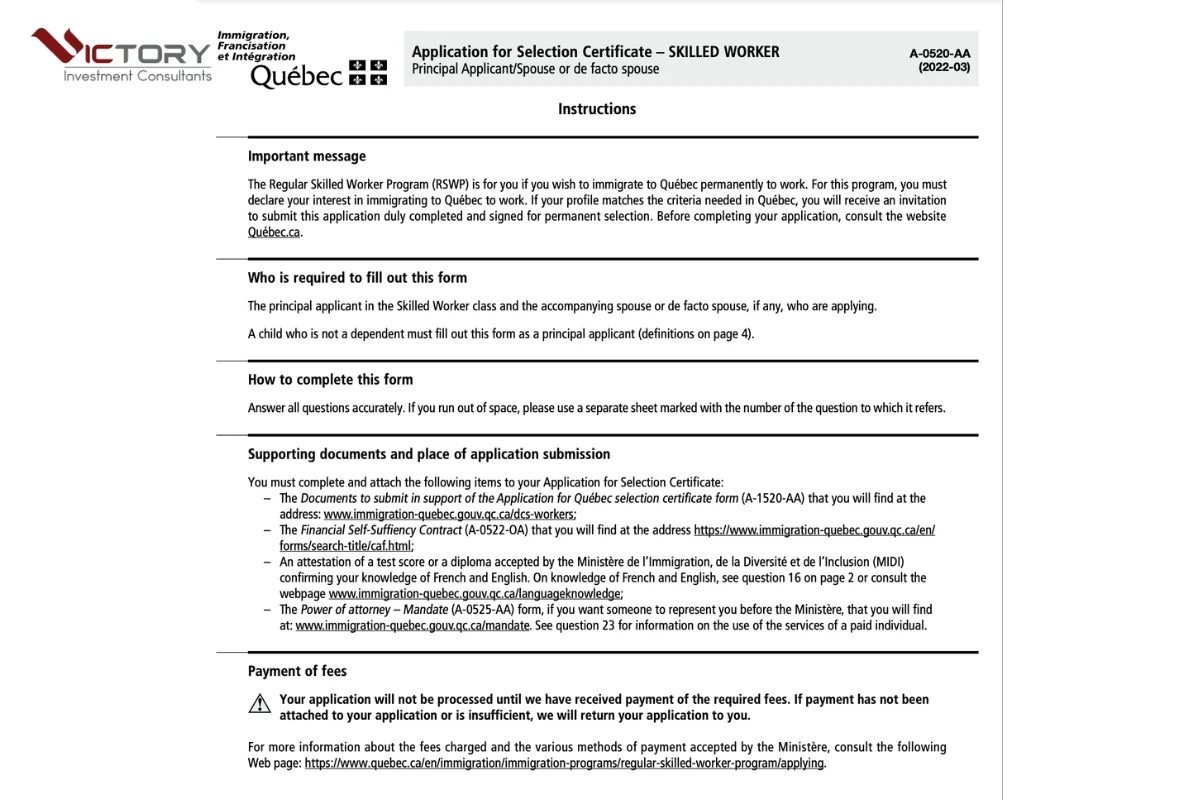 VICTORY
Investment Consultants

Immigration, Francisation et Intégration
Québec

Application for Selection Certificate – SKILLED WORKER
Principal Applicant/Spouse or de facto spouse

A-0520-AA
(2022-03)

Instructions

Important message

The Regular Skilled Worker Program (RSWP) is for you if you wish to immigrate to Québec permanently to work. For this program, you must declare your interest in immigrating to Québec to work. If your profile matches the criteria needed in Québec, you will receive an invitation to submit this application duly completed and signed for permanent selection. Before completing your application, consult the website Québec.ca.

Who is required to fill out this form

The principal applicant in the Skilled Worker class and the accompanying spouse or de facto spouse, if any, who are applying.

A child who is not a dependent must fill out this form as a principal applicant (definitions on page 4).

How to complete this form

Answer all questions accurately. If you run out of space, please use a separate sheet marked with the number of the question to which it refers.

Supporting documents and place of application submission

You must complete and attach the following items to your Application for Selection Certificate:
– The Documents to submit in support of the Application for Québec selection certificate form (A-1520-AA) that you will find at the address: www.immigration-quebec.gouv.qc.ca/dcs-workers;
– The Financial Self-Suffiency Contract (A-0522-OA) that you will find at the address https://www.immigration-quebec.gouv.qc.ca/en/forms/search-title/caf.html;
– An attestation of a test score or a diploma accepted by the Ministère de l'Immigration, de la Diversité et de l'Inclusion (MIDI) confirming your knowledge of French and English. On knowledge of French and English, see question 16 on page 2 or consult the webpage www.immigration-quebec.gouv.qc.ca/languageknowledge;
– The Power of attorney – Mandate (A-0525-AA) form, if you want someone to represent you before the Ministère, that you will find at: www.immigration-quebec.gouv.qc.ca/mandate. See question 23 for information on the use of the services of a paid individual.

Payment of fees

Your application will not be processed until we have received payment of the required fees. If payment has not been attached to your application or is insufficient, we will return your application to you.

For more information about the fees charged and the various methods of payment accepted by the Ministère, consult the following Web page: https://www.quebec.ca/en/immigration/immigration-programs/regular-skilled-worker-program/applying.